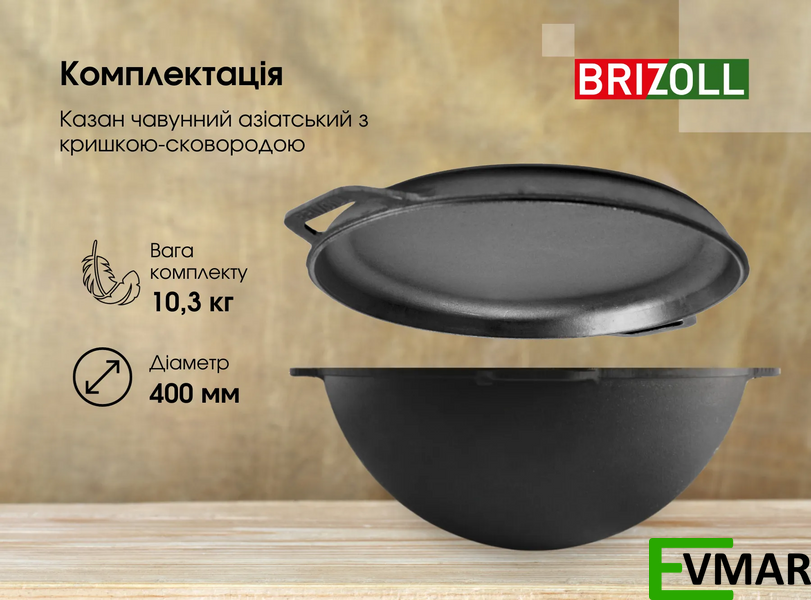 Комплектація

Казан чавунний азіатський з кришкою-сковородою

BRIZOLL

Вага комплекту
10,3 кг

Діаметр
400 мм

EVMAR